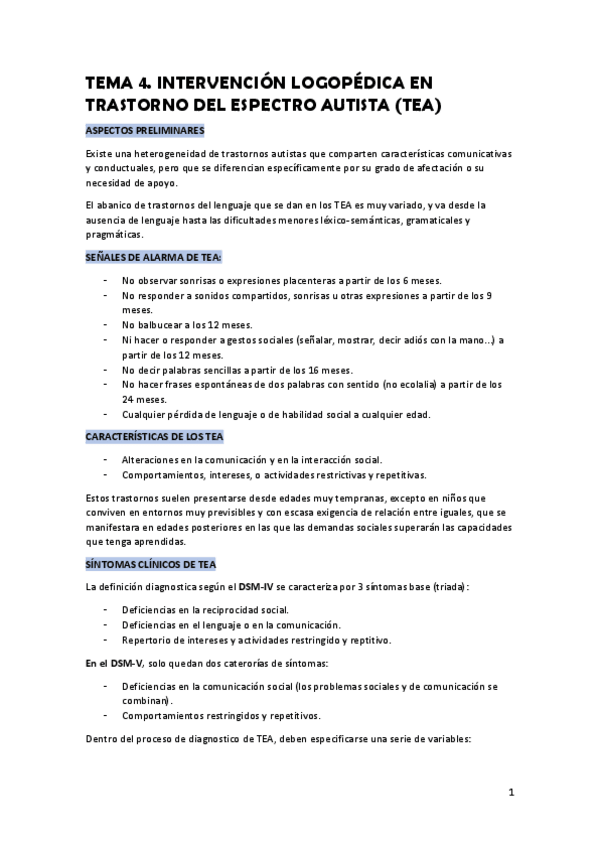 TEMA 4. INTERVENCIÓN LOGOPÉDICA EN TRASTORNO DEL ESPECTRO AUTISTA (TEA)

ASPECTOS PRELIMINARES

Existe una heterogeneidad de trastornos autistas que comparten características comunicativas y conductuales, pero que se diferencian específicamente por su grado de afectación o su necesidad de apoyo.

El abanico de trastornos del lenguaje que se dan en los TEA es muy variado, y va desde la ausencia de lenguaje hasta las dificultades menores léxico-semánticas, gramaticales y pragmáticas.

SEÑALES DE ALARMA DE TEA:

- No observar sonrisas o expresiones placenteras a partir de los 6 meses.
- No responder a sonidos compartidos, sonrisas u otras expresiones a partir de los 9 meses.
- No balbucear a los 12 meses.
- Ni hacer o responder a gestos sociales (señalar, mostrar, decir adiós con la mano…) a partir de los 12 meses.
- No decir palabras sencillas a partir de los 16 meses.
- No hacer frases espontáneas de dos palabras con sentido (no ecolalia) a partir de los 24 meses.
- Cualquier pérdida de lenguaje o de habilidad social a cualquier edad.

CARACTERÍSTICAS DE LOS TEA

- Alteraciones en la comunicación y en la interacción social.
- Comportamientos, intereses, o actividades restrictivas y repetitivas.

Estos trastornos suelen presentarse desde edades muy tempranas, excepto en niños que conviven en entornos muy previsibles y con escasa exigencia de relación entre iguales, que se manifestara en edades posteriores en las que las demandas sociales superarán las capacidades que tenga aprendidas.

SÍNTOMAS CLÍNICOS DE TEA

La definición diagnostica según el DSM-IV se caracteriza por 3 síntomas base (triada):

- Deficiencias en la reciprocidad social.
- Deficiencias en el lenguaje o en la comunicación.
- Repertorio de intereses y actividades restringido y reptitivo.

En el DSM-V, solo quedan dos caterorías de síntomas:

- Deficiencias en la comunicación social (los problemas sociales y de comunicación se combinan).
- Comportamientos restringidos y repetitivos.

Dentro del proceso de diagnostico de TEA, deben especificarse una serie de variables:

1